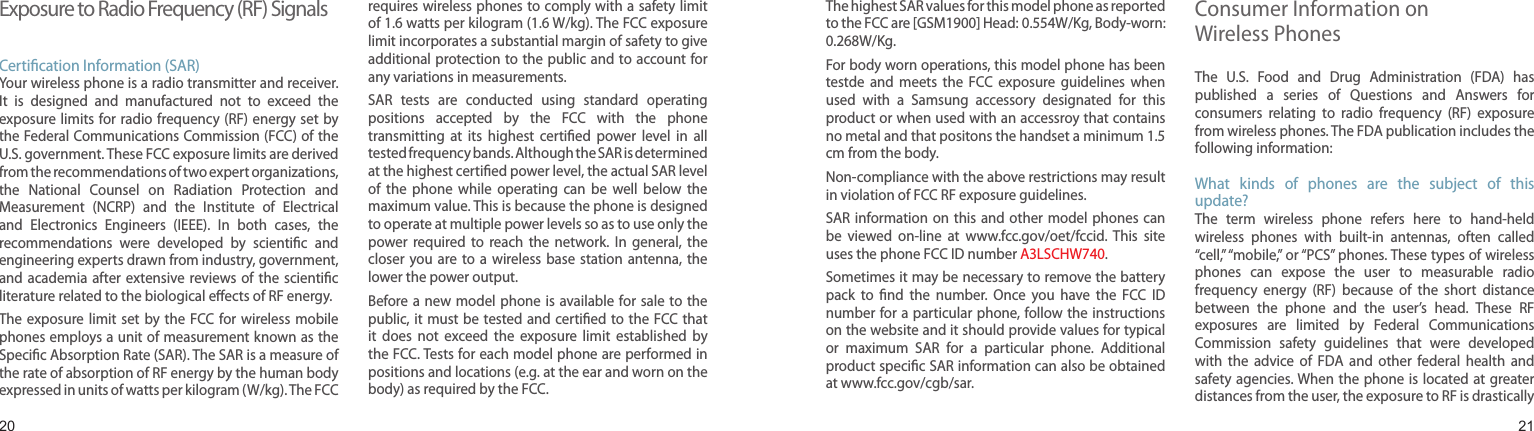 Exposure to Radio Frequency (RF) Signals

Certification Information (SAR)
Your wireless phone is a radio transmitter and receiver. It is designed and manufactured not to exceed the exposure limits for radio frequency (RF) energy set by the Federal Communications Commission (FCC) of the U.S. government. These FCC exposure limits are derived from the recommendations of two expert organizations, the National Counsel on Radiation Protection and Measurement (NCRP) and the Institute of Electrical and Electronics Engineers (IEEE). In both cases, the recommendations were developed by scientific and engineering experts drawn from industry, government, and academia after extensive reviews of the scientific literature related to the biological effects of RF energy.

The exposure limit set by the FCC for wireless mobile phones employs a unit of measurement known as the Specific Absorption Rate (SAR). The SAR is a measure of the rate of absorption of RF energy by the human body expressed in units of watts per kilogram (W/kg). The FCC requires wireless phones to comply with a safety limit of 1.6 watts per kilogram (1.6 W/kg). The FCC exposure limit incorporates a substantial margin of safety to give additional protection to the public and to account for any variations in measurements.

SAR tests are conducted using standard operating positions accepted by the FCC with the phone transmitting at its highest certified power level in all tested frequency bands. Although the SAR is determined at the highest certified power level, the actual SAR level of the phone while operating can be well below the maximum value. This is because the phone is designed to operate at multiple power levels so as to use only the power required to reach the network. In general, the closer you are to a wireless base station antenna, the lower the power output.

Before a new model phone is available for sale to the public, it must be tested and certified to the FCC that it does not exceed the exposure limit established by the FCC. Tests for each model phone are performed in positions and locations (e.g. at the ear and worn on the body) as required by the FCC.

20

The highest SAR values for this model phone as reported to the FCC are [GSM1900] Head: 0.554W/Kg, Body-worn: 0.268W/Kg.

For body worn operations, this model phone has been testde and meets the FCC exposure guidelines when used with a Samsung accessory designated for this product or when used with an accessroy that contains no metal and that positons the handset a minimum 1.5 cm from the body.

Non-compliance with the above restrictions may result in violation of FCC RF exposure guidelines.

SAR information on this and other model phones can be viewed on-line at www.fcc.gov/oet/fccid. This site uses the phone FCC ID number A3LSCHW740.

Sometimes it may be necessary to remove the battery pack to find the number. Once you have the FCC ID number for a particular phone, follow the instructions on the website and it should provide values for typical or maximum SAR for a particular phone. Additional product specific SAR information can also be obtained at www.fcc.gov/cgb/sar.

Consumer Information on Wireless Phones

The U.S. Food and Drug Administration (FDA) has published a series of Questions and Answers for consumers relating to radio frequency (RF) exposure from wireless phones. The FDA publication includes the following information:

What kinds of phones are the subject of this update?
The term wireless phone refers here to hand-held wireless phones with built-in antennas, often called “cell,” “mobile,” or “PCS” phones. These types of wireless phones can expose the user to measurable radio frequency energy (RF) because of the short distance between the phone and the user’s head. These RF exposures are limited by Federal Communications Commission safety guidelines that were developed with the advice of FDA and other federal health and safety agencies. When the phone is located at greater distances from the user, the exposure to RF is drastically

21